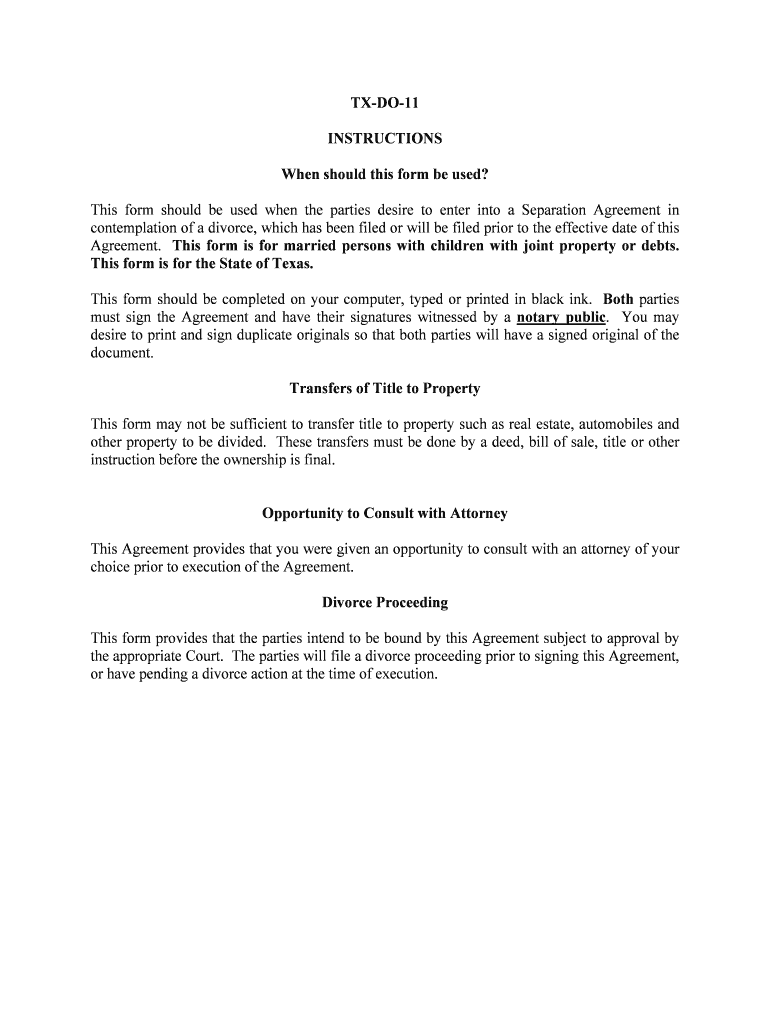 TX-DO-11

INSTRUCTIONS

When should this form be used?

This form should be used when the parties desire to enter into a Separation Agreement in contemplation of a divorce, which has been filed or will be filed prior to the effective date of this Agreement. This form is for married persons with children with joint property or debts. This form is for the State of Texas.

This form should be completed on your computer, typed or printed in black ink. Both parties must sign the Agreement and have their signatures witnessed by a notary public. You may desire to print and sign duplicate originals so that both parties will have a signed original of the document.

Transfers of Title to Property

This form may not be sufficient to transfer title to property such as real estate, automobiles and other property to be divided. These transfers must be done by a deed, bill of sale, title or other instruction before the ownership is final.

Opportunity to Consult with Attorney

This Agreement provides that you were given an opportunity to consult with an attorney of your choice prior to execution of the Agreement.

Divorce Proceeding

This form provides that the parties intend to be bound by this Agreement subject to approval by the appropriate Court. The parties will file a divorce proceeding prior to signing this Agreement, or have pending a divorce action at the time of execution.